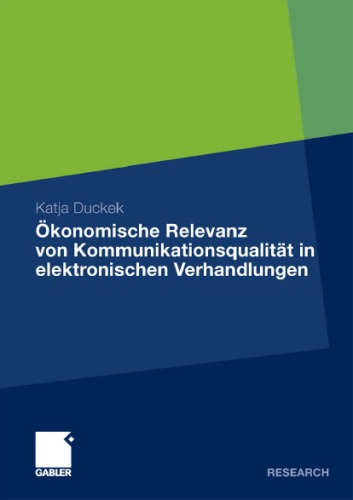 Katja Duckek

Ökonomische Relevanz von Kommunikationsqualität in elektronischen Verhandlungen

GABLER

RESEARCH